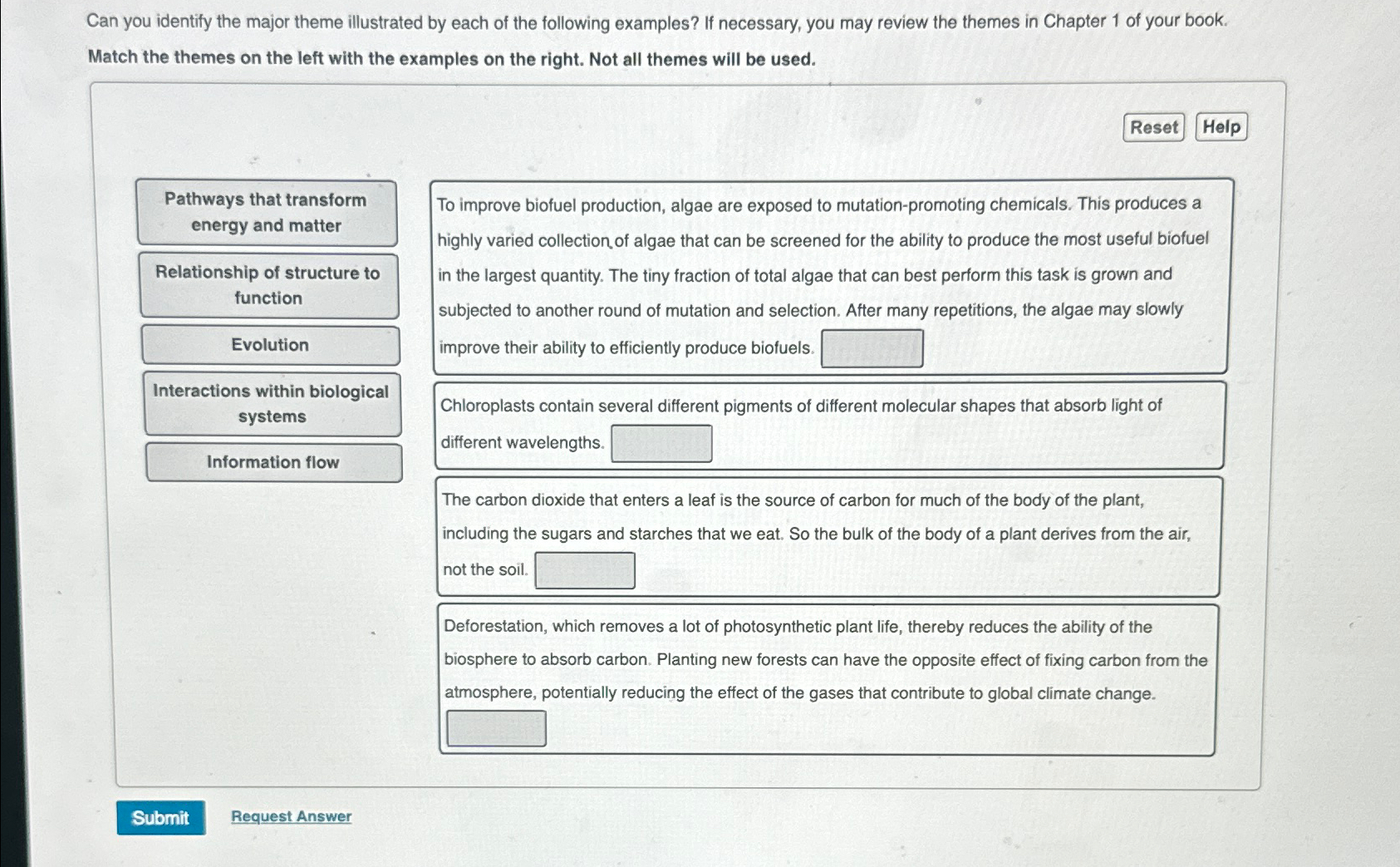 Can you identify the major theme illustrated by each of the following examples? If necessary, you may review the themes in Chapter 1 of your book.

Match the themes on the left with the examples on the right. Not all themes will be used.

Reset Help

Pathways that transform energy and matter

Relationship of structure to function

Evolution

Interactions within biological systems

Information flow

To improve biofuel production, algae are exposed to mutation-promoting chemicals. This produces a highly varied collection of algae that can be screened for the ability to produce the most useful biofuel in the largest quantity. The tiny fraction of total algae that can best perform this task is grown and subjected to another round of mutation and selection. After many repetitions, the algae may slowly improve their ability to efficiently produce biofuels.

Chloroplasts contain several different pigments of different molecular shapes that absorb light of different wavelengths.

The carbon dioxide that enters a leaf is the source of carbon for much of the body of the plant, including the sugars and starches that we eat. So the bulk of the body of a plant derives from the air, not the soil.

Deforestation, which removes a lot of photosynthetic plant life, thereby reduces the ability of the biosphere to absorb carbon. Planting new forests can have the opposite effect of fixing carbon from the atmosphere, potentially reducing the effect of the gases that contribute to global climate change.

Submit Request Answer